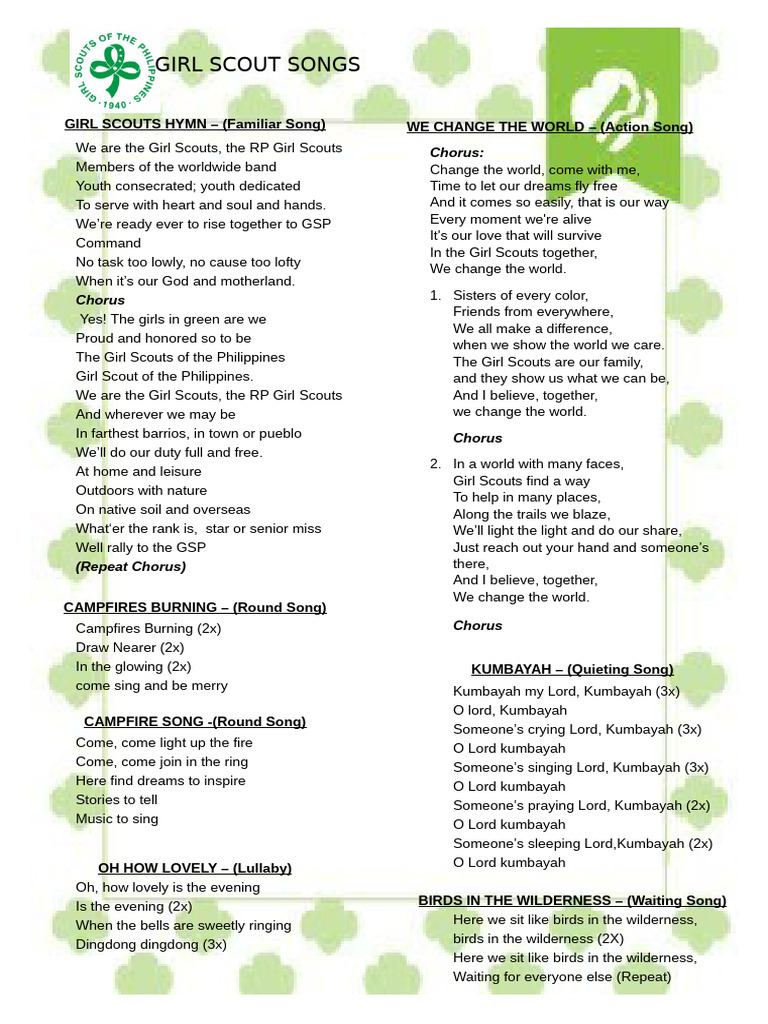 GIRL SCOUTS OF THE PHILIPPINES · 1940 ·

GIRL SCOUT SONGS

GIRL SCOUTS HYMN – (Familiar Song)

We are the Girl Scouts, the RP Girl Scouts
Members of the worldwide band
Youth consecrated; youth dedicated
To serve with heart and soul and hands.
We're ready ever to rise together to GSP Command
No task too lowly, no cause too lofty
When it's our God and motherland.
Chorus
Yes! The girls in green are we
Proud and honored so to be
The Girl Scouts of the Philippines
Girl Scout of the Philippines.
We are the Girl Scouts, the RP Girl Scouts
And wherever we may be
In farthest barrios, in town or pueblo
We'll do our duty full and free.
At home and leisure
Outdoors with nature
On native soil and overseas
What'er the rank is, star or senior miss
Well rally to the GSP
(Repeat Chorus)

CAMPFIRES BURNING – (Round Song)

Campfires Burning (2x)
Draw Nearer (2x)
In the glowing (2x)
come sing and be merry

CAMPFIRE SONG -(Round Song)

Come, come light up the fire
Come, come join in the ring
Here find dreams to inspire
Stories to tell
Music to sing

OH HOW LOVELY – (Lullaby)

Oh, how lovely is the evening
Is the evening (2x)
When the bells are sweetly ringing
Dingdong dingdong (3x)

WE CHANGE THE WORLD – (Action Song)

Chorus:
Change the world, come with me,
Time to let our dreams fly free
And it comes so easily, that is our way
Every moment we're alive
It's our love that will survive
In the Girl Scouts together,
We change the world.

1. Sisters of every color,
Friends from everywhere,
We all make a difference,
when we show the world we care.
The Girl Scouts are our family,
and they show us what we can be,
And I believe, together,
we change the world.

Chorus

2. In a world with many faces,
Girl Scouts find a way
To help in many places,
Along the trails we blaze,
We'll light the light and do our share,
Just reach out your hand and someone's there,
And I believe, together,
We change the world.

Chorus

KUMBAYAH – (Quieting Song)

Kumbayah my Lord, Kumbayah (3x)
O lord, Kumbayah
Someone's crying Lord, Kumbayah (3x)
O Lord kumbayah
Someone's singing Lord, Kumbayah (3x)
O Lord kumbayah
Someone's praying Lord, Kumbayah (2x)
O Lord kumbayah
Someone's sleeping Lord,Kumbayah (2x)
O Lord kumbayah

BIRDS IN THE WILDERNESS – (Waiting Song)

Here we sit like birds in the wilderness,
birds in the wilderness (2X)
Here we sit like birds in the wilderness,
Waiting for everyone else (Repeat)